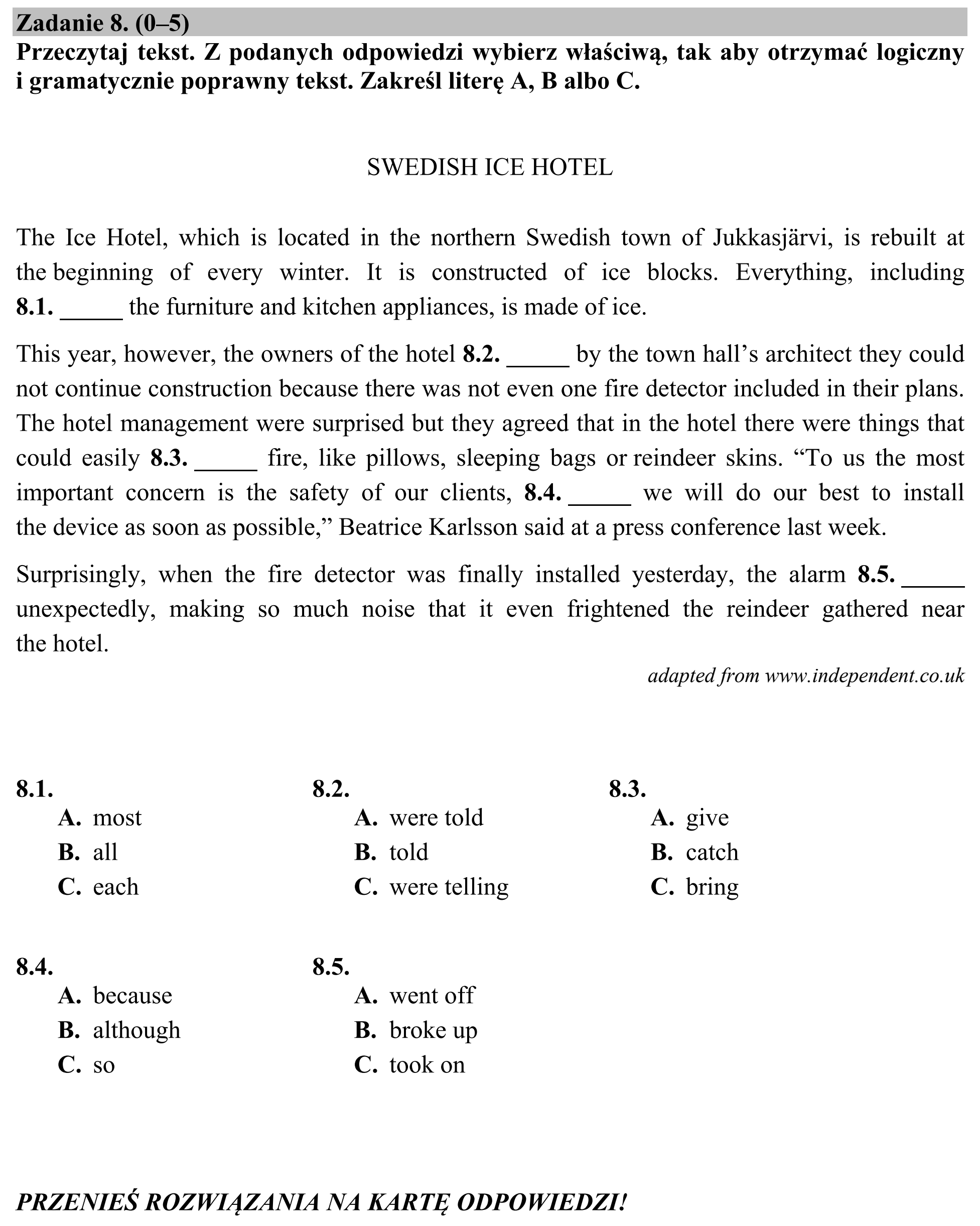 Zadanie 8. (0–5)

Przeczytaj tekst. Z podanych odpowiedzi wybierz właściwą, tak aby otrzymać logiczny i gramatycznie poprawny tekst. Zakreśl literę A, B albo C.

SWEDISH ICE HOTEL

The Ice Hotel, which is located in the northern Swedish town of Jukkasjärvi, is rebuilt at the beginning of every winter. It is constructed of ice blocks. Everything, including 8.1. ____ the furniture and kitchen appliances, is made of ice.

This year, however, the owners of the hotel 8.2. ____ by the town hall's architect they could not continue construction because there was not even one fire detector included in their plans. The hotel management were surprised but they agreed that in the hotel there were things that could easily 8.3. ____ fire, like pillows, sleeping bags or reindeer skins. "To us the most important concern is the safety of our clients, 8.4. ____ we will do our best to install the device as soon as possible," Beatrice Karlsson said at a press conference last week.

Surprisingly, when the fire detector was finally installed yesterday, the alarm 8.5. ____ unexpectedly, making so much noise that it even frightened the reindeer gathered near the hotel.

adapted from www.independent.co.uk

8.1.
A. most
B. all
C. each

8.2.
A. were told
B. told
C. were telling

8.3.
A. give
B. catch
C. bring

8.4.
A. because
B. although
C. so

8.5.
A. went off
B. broke up
C. took on

PRZENIEŚ ROZWIĄZANIA NA KARTĘ ODPOWIEDZI!